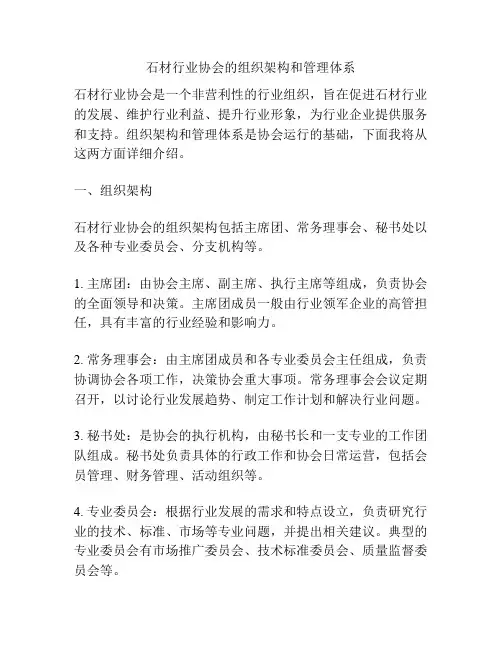 石材行业协会的组织架构和管理体系

石材行业协会是一个非营利性的行业组织，旨在促进石材行业的发展、维护行业利益、提升行业形象，为行业企业提供服务和支持。组织架构和管理体系是协会运行的基础，下面我将从这两方面详细介绍。

一、组织架构

石材行业协会的组织架构包括主席团、常务理事会、秘书处以及各种专业委员会、分支机构等。

1. 主席团：由协会主席、副主席、执行主席等组成，负责协会的全面领导和决策。主席团成员一般由行业领军企业的高管担任，具有丰富的行业经验和影响力。

2. 常务理事会：由主席团成员和各专业委员会主任组成，负责协调协会各项工作，决策协会重大事项。常务理事会会议定期召开，以讨论行业发展趋势、制定工作计划和解决行业问题。

3. 秘书处：是协会的执行机构，由秘书长和一支专业的工作团队组成。秘书处负责具体的行政工作和协会日常运营，包括会员管理、财务管理、活动组织等。

4. 专业委员会：根据行业发展的需求和特点设立，负责研究行业的技术、标准、市场等专业问题，并提出相关建议。典型的专业委员会有市场推广委员会、技术标准委员会、质量监督委员会等。